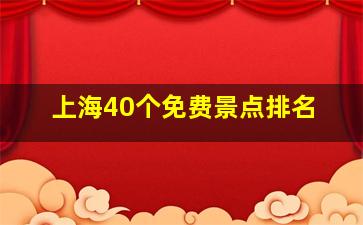 上海40个免费景点排名